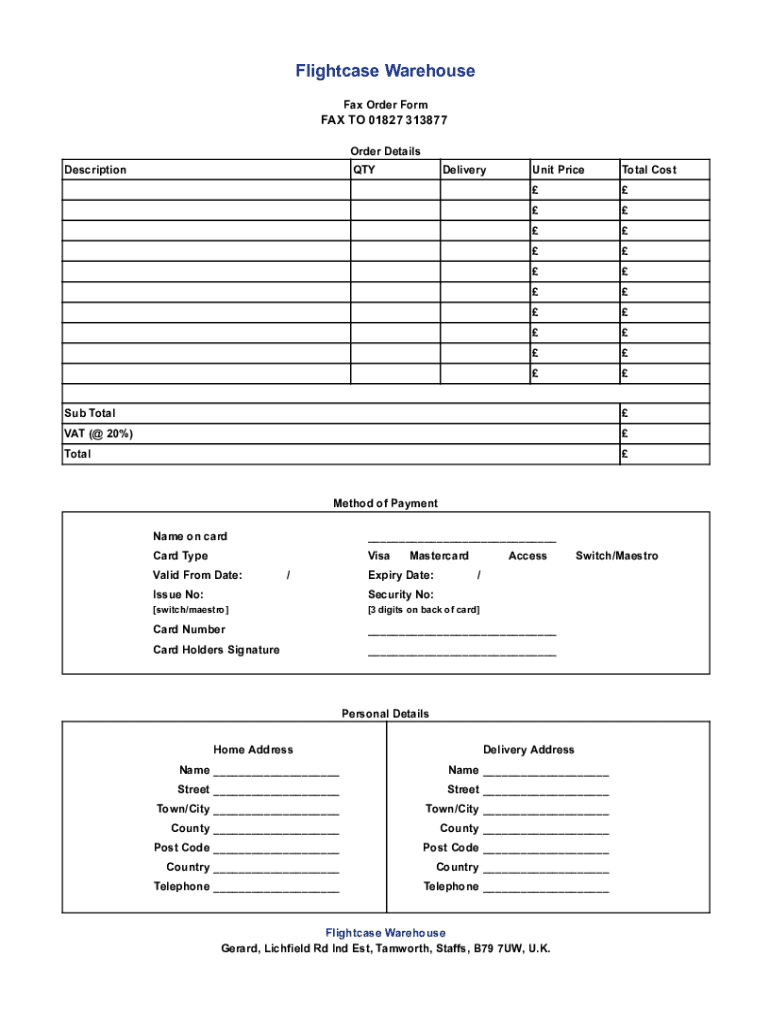 Flightcase Warehouse

Fax Order Form
FAX TO 01827 313877

Order Details

| Description | QTY | Delivery | Unit Price | Total Cost |
|---|---|---|---|---|
| | | | £ | £ |
| | | | £ | £ |
| | | | £ | £ |
| | | | £ | £ |
| | | | £ | £ |
| | | | £ | £ |
| | | | £ | £ |
| | | | £ | £ |
| | | | £ | £ |
| | | | £ | £ |
| | | | | |
| Sub Total | | | | £ |
| VAT (@ 20%) | | | | £ |
| Total | | | | £ |

Method of Payment

Name on card ____________________________
Card Type Visa Mastercard Access Switch/Maestro
Valid From Date: / Expiry Date: /
Issue No: Security No:
[switch/maestro] [3 digits on back of card]
Card Number ____________________________
Card Holders Signature ____________________________

Personal Details

Home Address
Name ___________________
Street ___________________
Town/City ___________________
County ___________________
Post Code ___________________
Country ___________________
Telephone ___________________

Delivery Address
Name ___________________
Street ___________________
Town/City ___________________
County ___________________
Post Code ___________________
Country ___________________
Telephone ___________________

Flightcase Warehouse
Gerard, Lichfield Rd Ind Est, Tamworth, Staffs, B79 7UW, U.K.